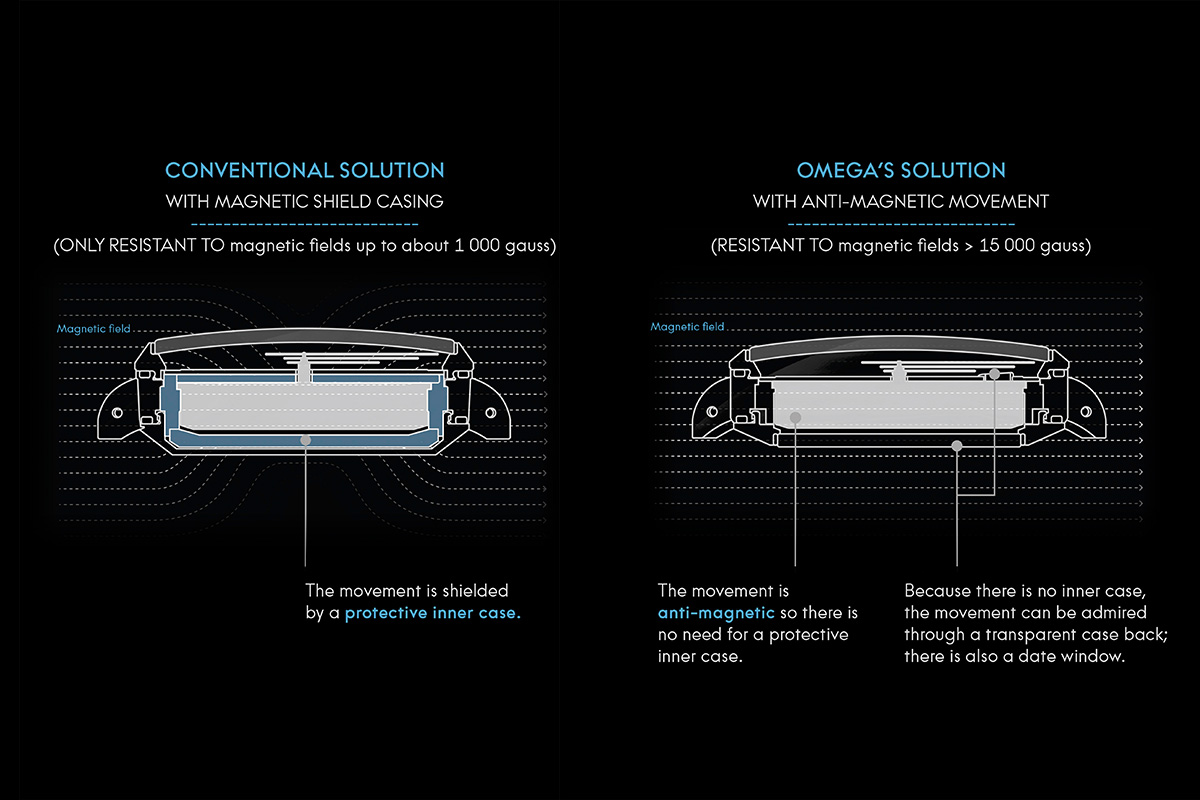 CONVENTIONAL SOLUTION

WITH MAGNETIC SHIELD CASING

(ONLY RESISTANT TO magnetic fields up to about 1 000 gauss)

Magnetic field

The movement is shielded by a protective inner case.

OMEGA'S SOLUTION

WITH ANTI-MAGNETIC MOVEMENT

(RESISTANT TO magnetic fields > 15 000 gauss)

Magnetic field

The movement is anti-magnetic so there is no need for a protective inner case.

Because there is no inner case, the movement can be admired through a transparent case back; there is also a date window.